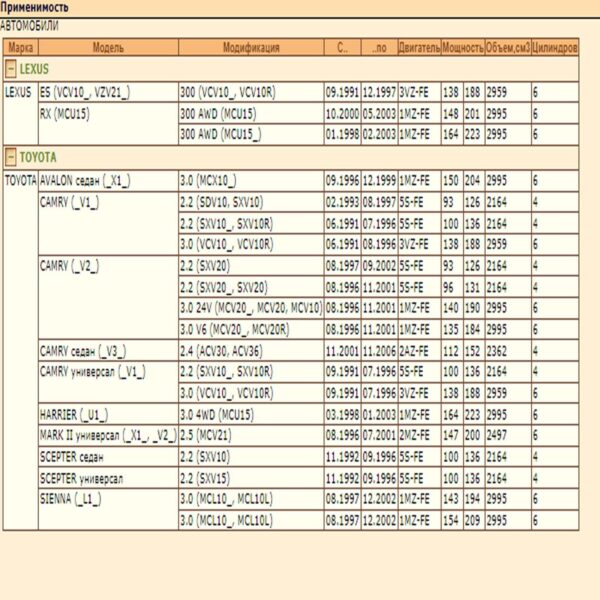 Применимость

АВТОМОБИЛИ

| Марка | Модель | Модификация | С.. | ..по | Двигатель | Мощность | | Объем,см3 | Цилиндров |
|---|---|---|---|---|---|---|---|---|---|
| − LEXUS | | | | | | | | | |
| LEXUS | ES (VCV10_, VZV21_) | 300 (VCV10_, VCV10R) | 09.1991 | 12.1997 | 3VZ-FE | 138 | 188 | 2959 | 6 |
| | RX (MCU15) | 300 AWD (MCU15) | 10.2000 | 05.2003 | 1MZ-FE | 148 | 201 | 2995 | 6 |
| | | 300 AWD (MCU15_) | 01.1998 | 02.2003 | 1MZ-FE | 164 | 223 | 2995 | 6 |
| − TOYOTA | | | | | | | | | |
| TOYOTA | AVALON седан (_X1_) | 3.0 (MCX10_) | 09.1996 | 12.1999 | 1MZ-FE | 150 | 204 | 2995 | 6 |
| | CAMRY (_V1_) | 2.2 (SDV10, SXV10) | 02.1993 | 08.1997 | 5S-FE | 93 | 126 | 2164 | 4 |
| | | 2.2 (SXV10_, SXV10R) | 06.1991 | 07.1996 | 5S-FE | 100 | 136 | 2164 | 4 |
| | | 3.0 (VCV10_, VCV10R) | 06.1991 | 08.1996 | 3VZ-FE | 138 | 188 | 2959 | 6 |
| | CAMRY (_V2_) | 2.2 (SXV20) | 08.1997 | 09.2002 | 5S-FE | 93 | 126 | 2164 | 4 |
| | | 2.2 (SXV20_, SXV20) | 08.1996 | 11.2001 | 5S-FE | 96 | 131 | 2164 | 4 |
| | | 3.0 24V (MCV20_, MCV20, MCV10) | 08.1996 | 11.2001 | 1MZ-FE | 140 | 190 | 2995 | 6 |
| | | 3.0 V6 (MCV20_, MCV20R) | 08.1996 | 11.2001 | 1MZ-FE | 135 | 184 | 2995 | 6 |
| | CAMRY седан (_V3_) | 2.4 (ACV30, ACV36) | 11.2001 | 11.2006 | 2AZ-FE | 112 | 152 | 2362 | 4 |
| | CAMRY универсал (_V1_) | 2.2 (SXV10_, SXV10R) | 09.1991 | 07.1996 | 5S-FE | 100 | 136 | 2164 | 4 |
| | | 3.0 (VCV10_, VCV10R) | 09.1991 | 07.1996 | 3VZ-FE | 138 | 188 | 2959 | 6 |
| | HARRIER (_U1_) | 3.0 4WD (MCU15) | 03.1998 | 01.2003 | 1MZ-FE | 164 | 223 | 2995 | 6 |
| | MARK II универсал (_X1_, _V2_) | 2.5 (MCV21) | 08.1996 | 07.2001 | 2MZ-FE | 147 | 200 | 2497 | 6 |
| | SCEPTER седан | 2.2 (SXV10) | 11.1992 | 09.1996 | 5S-FE | 100 | 136 | 2164 | 4 |
| | SCEPTER универсал | 2.2 (SXV15) | 11.1992 | 09.1996 | 5S-FE | 100 | 136 | 2164 | 4 |
| | SIENNA (_L1_) | 3.0 (MCL10_, MCL10L) | 08.1997 | 12.2002 | 1MZ-FE | 143 | 194 | 2995 | 6 |
| | | 3.0 (MCL10_, MCL10L) | 08.1997 | 12.2002 | 1MZ-FE | 154 | 209 | 2995 | 6 |